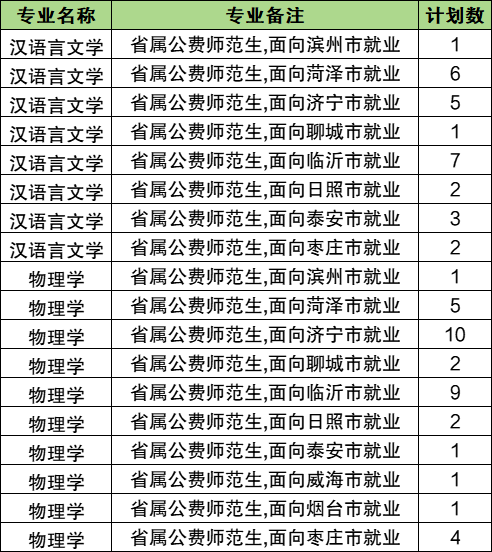 | 专业名称 | 专业备注 | 计划数 |
|---|---|---|
| 汉语言文学 | 省属公费师范生,面向滨州市就业 | 1 |
| 汉语言文学 | 省属公费师范生,面向菏泽市就业 | 6 |
| 汉语言文学 | 省属公费师范生,面向济宁市就业 | 5 |
| 汉语言文学 | 省属公费师范生,面向聊城市就业 | 1 |
| 汉语言文学 | 省属公费师范生,面向临沂市就业 | 7 |
| 汉语言文学 | 省属公费师范生,面向日照市就业 | 2 |
| 汉语言文学 | 省属公费师范生,面向泰安市就业 | 3 |
| 汉语言文学 | 省属公费师范生,面向枣庄市就业 | 2 |
| 物理学 | 省属公费师范生,面向滨州市就业 | 1 |
| 物理学 | 省属公费师范生,面向菏泽市就业 | 5 |
| 物理学 | 省属公费师范生,面向济宁市就业 | 10 |
| 物理学 | 省属公费师范生,面向聊城市就业 | 2 |
| 物理学 | 省属公费师范生,面向临沂市就业 | 9 |
| 物理学 | 省属公费师范生,面向日照市就业 | 2 |
| 物理学 | 省属公费师范生,面向泰安市就业 | 1 |
| 物理学 | 省属公费师范生,面向威海市就业 | 1 |
| 物理学 | 省属公费师范生,面向烟台市就业 | 1 |
| 物理学 | 省属公费师范生,面向枣庄市就业 | 4 |